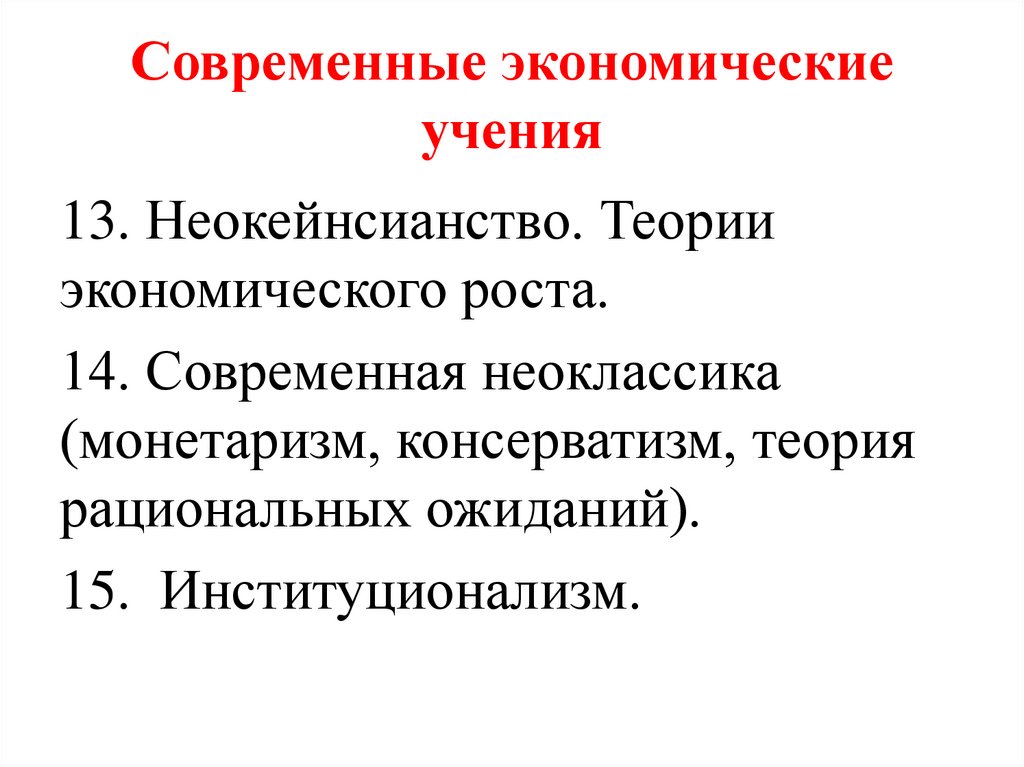 Современные экономические учения

13. Неокейнсианство. Теории экономического роста.

14. Современная неоклассика (монетаризм, консерватизм, теория рациональных ожиданий).

15. Институционализм.